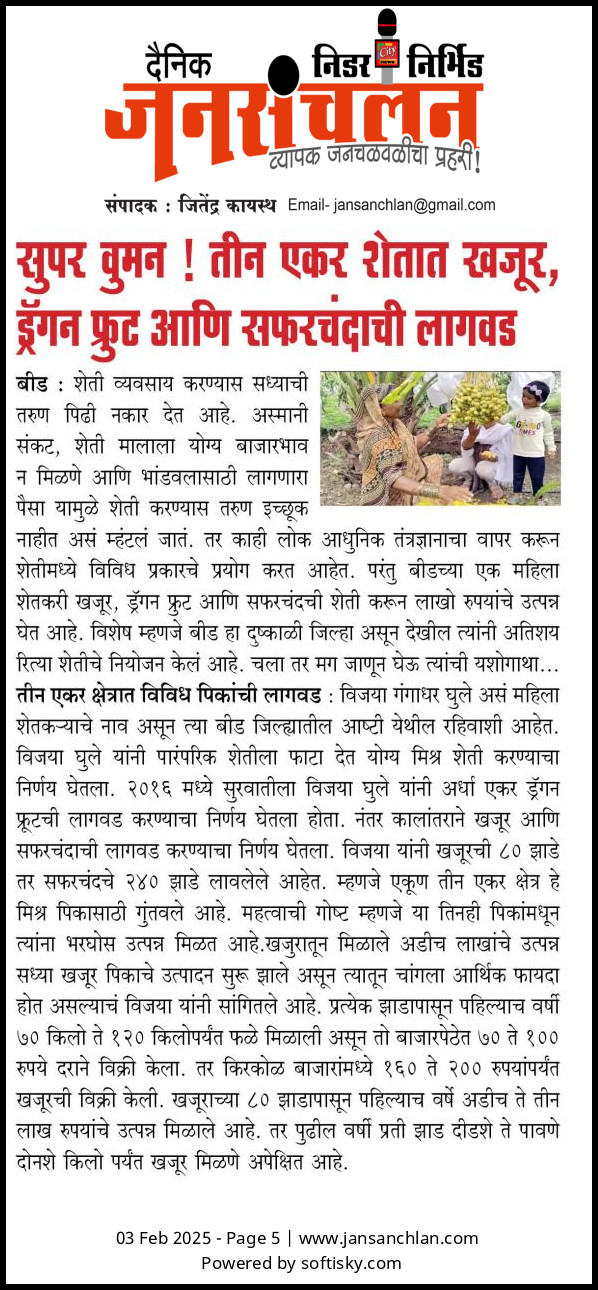 दैनिक निडर निर्भिड
जनसंचलन
व्यापक जनचळवळीचा प्रहरी!

संपादक : जितेंद्र कायस्थ Email- jansanchlan@gmail.com

सुपर वुमन ! तीन एकर शेतात खजूर, ड्रॅगन फ्रुट आणि सफरचंदाची लागवड

बीड : शेती व्यवसाय करण्यास सध्याची तरुण पिढी नकार देत आहे. अस्मानी संकट, शेती मालाला योग्य बाजारभाव न मिळणे आणि भांडवलासाठी लागणारा पैसा यामुळे शेती करण्यास तरुण इच्छूक नाहीत असं म्हंटलं जातं. तर काही लोक आधुनिक तंत्रज्ञानाचा वापर करून शेतीमध्ये विविध प्रकारचे प्रयोग करत आहेत. परंतु बीडच्या एक महिला शेतकरी खजूर, ड्रॅगन फ्रुट आणि सफरचंदची शेती करून लाखो रुपयांचे उत्पन्न घेत आहे. विशेष म्हणजे बीड हा दुष्काळी जिल्हा असून देखील त्यांनी अतिशय रित्या शेतीचे नियोजन केलं आहे. चला तर मग जाणून घेऊ त्यांची यशोगाथा...

तीन एकर क्षेत्रात विविध पिकांची लागवड : विजया गंगाधर घुले असं महिला शेतकऱ्याचे नाव असून त्या बीड जिल्ह्यातील आष्टी येथील रहिवाशी आहेत. विजया घुले यांनी पारंपरिक शेतीला फाटा देत योग्य मिश्र शेती करण्याचा निर्णय घेतला. २०१६ मध्ये सुरवातीला विजया घुले यांनी अर्धा एकर ड्रॅगन फ्रूटची लागवड करण्याचा निर्णय घेतला होता. नंतर कालांतराने खजूर आणि सफरचंदाची लागवड करण्याचा निर्णय घेतला. विजया यांनी खजूरची ८० झाडे तर सफरचंदचे २४० झाडे लावलेले आहेत. म्हणजे एकूण तीन एकर क्षेत्र हे मिश्र पिकासाठी गुंतवले आहे. महत्वाची गोष्ट म्हणजे या तिनही पिकांमधून त्यांना भरघोस उत्पन्न मिळत आहे.खजुरातून मिळाले अडीच लाखांचे उत्पन्न सध्या खजूर पिकाचे उत्पादन सुरू झाले असून त्यातून चांगला आर्थिक फायदा होत असल्याचं विजया यांनी सांगितले आहे. प्रत्येक झाडापासून पहिल्याच वर्षी ७० किलो ते १२० किलोपर्यंत फळे मिळाली असून तो बाजारपेठेत ७० ते १०० रुपये दराने विक्री केला. तर किरकोळ बाजारांमध्ये १६० ते २०० रुपयांपर्यंत खजूरची विक्री केली. खजूराच्या ८० झाडापासून पहिल्याच वर्षे अडीच ते तीन लाख रुपयांचे उत्पन्न मिळाले आहे. तर पुढील वर्षी प्रती झाड दीडशे ते पावणे दोनशे किलो पर्यंत खजूर मिळणे अपेक्षित आहे.

03 Feb 2025 - Page 5 | www.jansanchlan.com
Powered by softisky.com